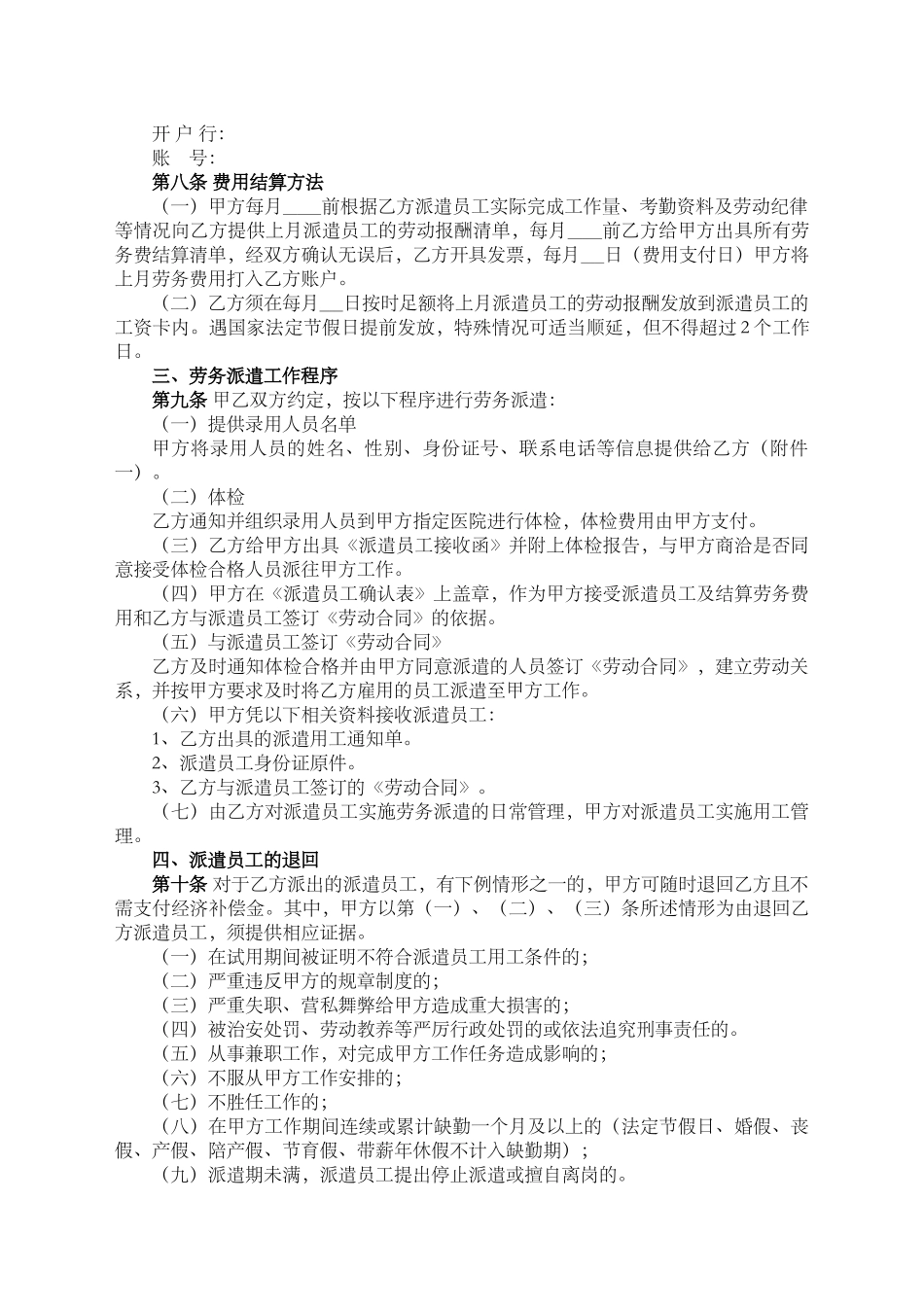 开 户 行:
账　号:
第八条 费用结算方法
（一）甲方每月____前根据乙方派遣员工实际完成工作量、考勤资料及劳动纪律等情况向乙方提供上月派遣员工的劳动报酬清单，每月____前乙方给甲方出具所有劳务费结算清单，经双方确认无误后，乙方开具发票，每月___日（费用支付日）甲方将上月劳务费用打入乙方账户。
（二）乙方须在每月___日按时足额将上月派遣员工的劳动报酬发放到派遣员工的工资卡内。遇国家法定节假日提前发放，特殊情况可适当顺延，但不得超过2个工作日。
三、劳务派遣工作程序
第九条 甲乙双方约定，按以下程序进行劳务派遣:
（一）提供录用人员名单
甲方将录用人员的姓名、性别、身份证号、联系电话等信息提供给乙方（附件一）。
（二）体检
乙方通知并组织录用人员到甲方指定医院进行体检，体检费用由甲方支付。
（三）乙方给甲方出具《派遣员工接收函》并附上体检报告，与甲方商洽是否同意接受体检合格人员派往甲方工作。
（四）甲方在《派遣员工确认表》上盖章，作为甲方接受派遣员工及结算劳务费用和乙方与派遣员工签订《劳动合同》的依据。
（五）与派遣员工签订《劳动合同》
乙方及时通知体检合格并由甲方同意派遣的人员签订《劳动合同》，建立劳动关系，并按甲方要求及时将乙方雇用的员工派遣至甲方工作。
（六）甲方凭以下相关资料接收派遣员工:
1、乙方出具的派遣用工通知单。
2、派遣员工身份证原件。
3、乙方与派遣员工签订的《劳动合同》。
（七）由乙方对派遣员工实施劳务派遣的日常管理，甲方对派遣员工实施用工管理。
四、派遣员工的退回
第十条 对于乙方派出的派遣员工，有下例情形之一的，甲方可随时退回乙方且不需支付经济补偿金。其中，甲方以第（一）、（二）、（三）条所述情形为由退回乙方派遣员工，须提供相应证据。
（一）在试用期间被证明不符合派遣员工用工条件的;
（二）严重违反甲方的规章制度的;
（三）严重失职、营私舞弊给甲方造成重大损害的;
（四）被治安处罚、劳动教养等严厉行政处罚的或依法追究刑事责任的。
（五）从事兼职工作，对完成甲方工作任务造成影响的;
（六）不服从甲方工作安排的;
（七）不胜任工作的;
（八）在甲方工作期间连续或累计缺勤一个月及以上的（法定节假日、婚假、丧假、产假、陪产假、节育假、带薪年休假不计入缺勤期）;
（九）派遣期未满，派遣员工提出停止派遣或擅自离岗的。